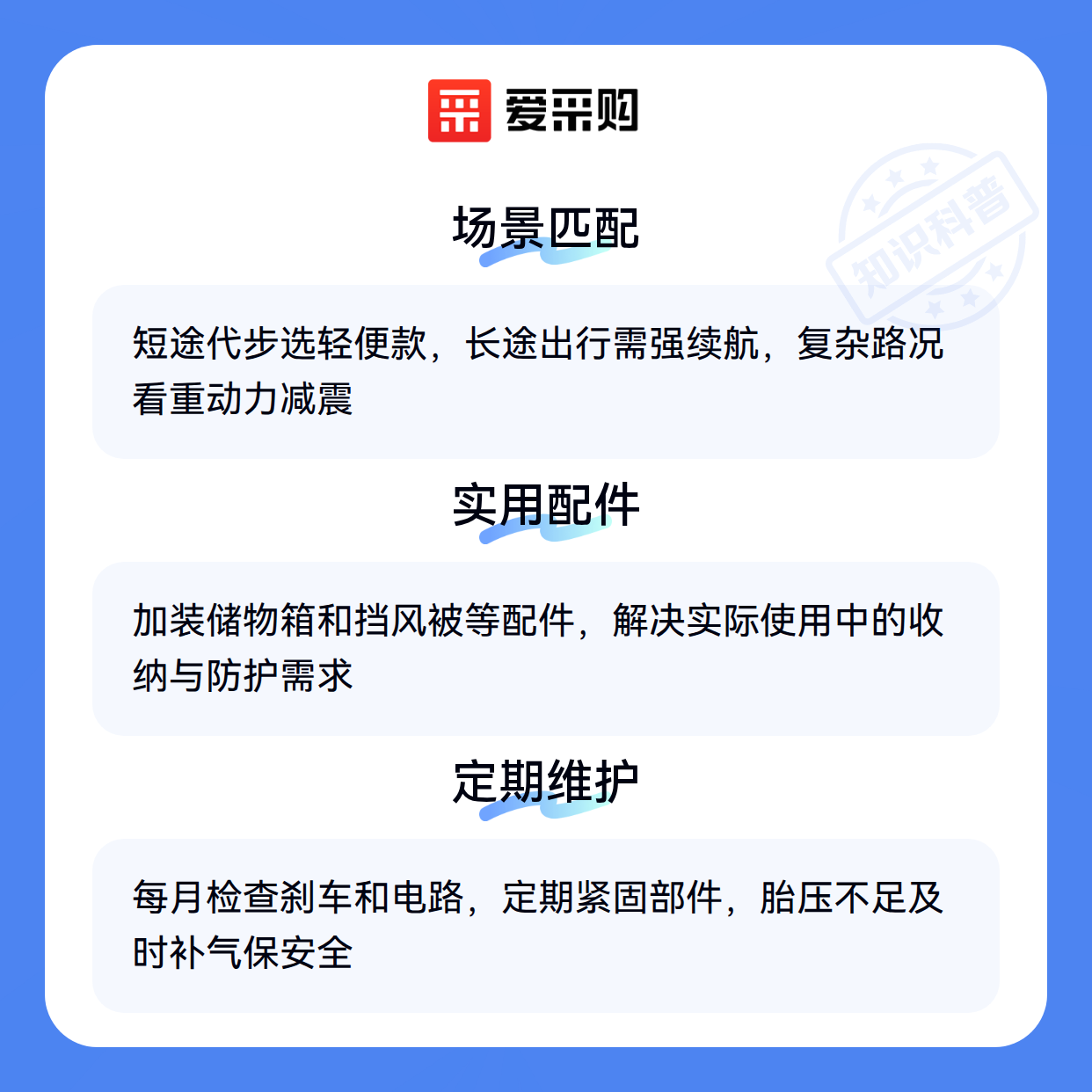 爱采购

场景匹配

短途代步选轻便款，长途出行需强续航，复杂路况看重动力减震

实用配件

加装储物箱和挡风被等配件，解决实际使用中的收纳与防护需求

定期维护

每月检查刹车和电路，定期紧固部件，胎压不足及时补气保安全

知识科普